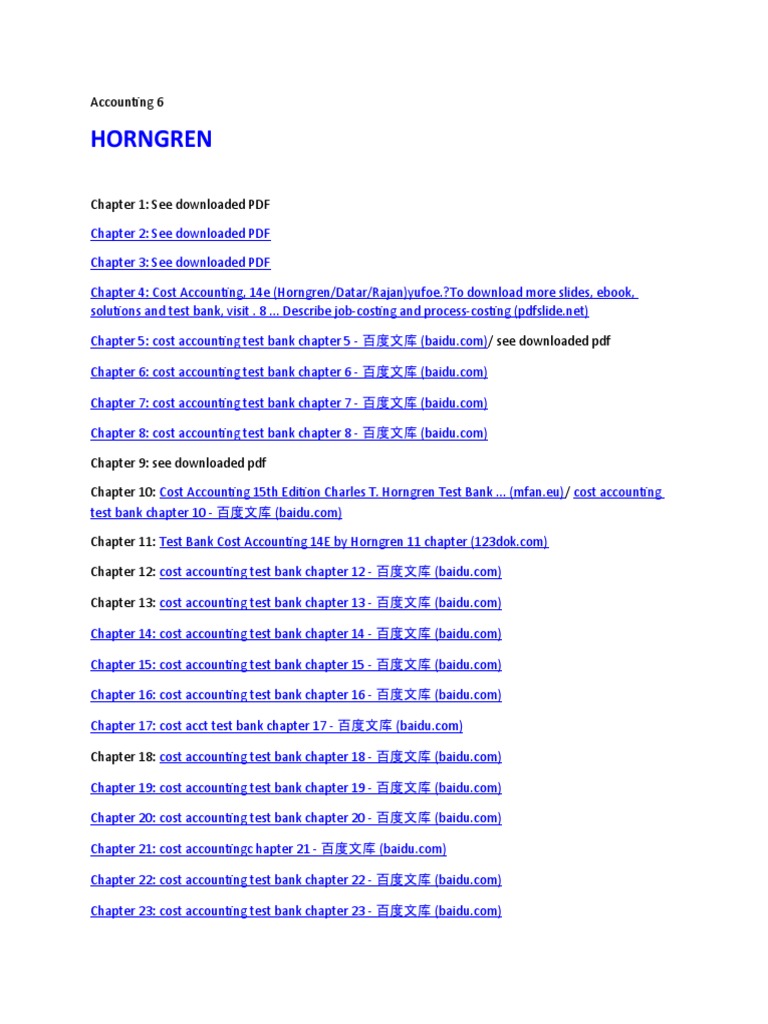 Accounting 6

HORNGREN

Chapter 1: See downloaded PDF

Chapter 2: See downloaded PDF

Chapter 3: See downloaded PDF

Chapter 4: Cost Accounting, 14e (Horngren/Datar/Rajan)yufoe.?To download more slides, ebook, solutions and test bank, visit . 8 ... Describe job-costing and process-costing (pdfslide.net)

Chapter 5: cost accounting test bank chapter 5 - 百度文库 (baidu.com)/ see downloaded pdf

Chapter 6: cost accounting test bank chapter 6 - 百度文库 (baidu.com)

Chapter 7: cost accounting test bank chapter 7 - 百度文库 (baidu.com)

Chapter 8: cost accounting test bank chapter 8 - 百度文库 (baidu.com)

Chapter 9: see downloaded pdf

Chapter 10: Cost Accounting 15th Edition Charles T. Horngren Test Bank ... (mfan.eu)/ cost accounting test bank chapter 10 - 百度文库 (baidu.com)

Chapter 11: Test Bank Cost Accounting 14E by Horngren 11 chapter (123dok.com)

Chapter 12: cost accounting test bank chapter 12 - 百度文库 (baidu.com)

Chapter 13: cost accounting test bank chapter 13 - 百度文库 (baidu.com)

Chapter 14: cost accounting test bank chapter 14 - 百度文库 (baidu.com)

Chapter 15: cost accounting test bank chapter 15 - 百度文库 (baidu.com)

Chapter 16: cost accounting test bank chapter 16 - 百度文库 (baidu.com)

Chapter 17: cost acct test bank chapter 17 - 百度文库 (baidu.com)

Chapter 18: cost accounting test bank chapter 18 - 百度文库 (baidu.com)

Chapter 19: cost accounting test bank chapter 19 - 百度文库 (baidu.com)

Chapter 20: cost accounting test bank chapter 20 - 百度文库 (baidu.com)

Chapter 21: cost accountingc hapter 21 - 百度文库 (baidu.com)

Chapter 22: cost accounting test bank chapter 22 - 百度文库 (baidu.com)

Chapter 23: cost accounting test bank chapter 23 - 百度文库 (baidu.com)